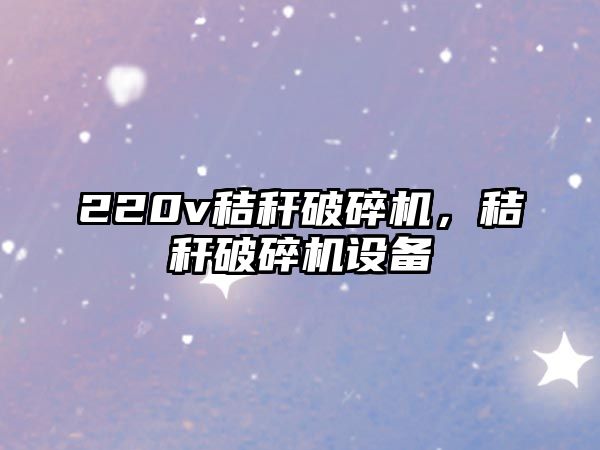 220v秸秆破碎机，秸秆破碎机设备